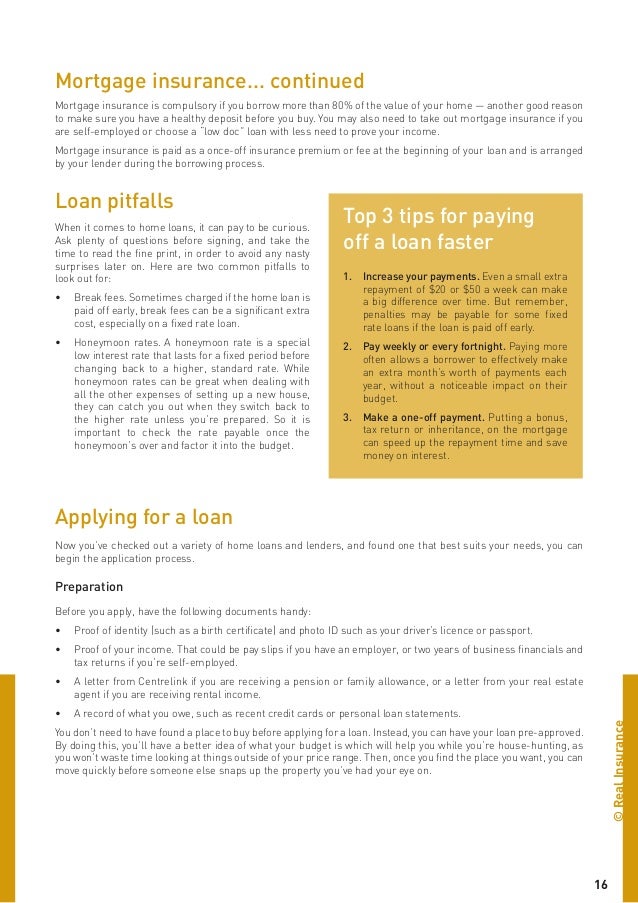 Mortgage insurance... continued

Mortgage insurance is compulsory if you borrow more than 80% of the value of your home — another good reason to make sure you have a healthy deposit before you buy. You may also need to take out mortgage insurance if you are self-employed or choose a "low doc" loan with less need to prove your income.

Mortgage insurance is paid as a once-off insurance premium or fee at the beginning of your loan and is arranged by your lender during the borrowing process.

Loan pitfalls

When it comes to home loans, it can pay to be curious. Ask plenty of questions before signing, and take the time to read the fine print, in order to avoid any nasty surprises later on. Here are two common pitfalls to look out for:

• Break fees. Sometimes charged if the home loan is paid off early, break fees can be a significant extra cost, especially on a fixed rate loan.

• Honeymoon rates. A honeymoon rate is a special low interest rate that lasts for a fixed period before changing back to a higher, standard rate. While honeymoon rates can be great when dealing with all the other expenses of setting up a new house, they can catch you out when they switch back to the higher rate unless you're prepared. So it is important to check the rate payable once the honeymoon's over and factor it into the budget.

Top 3 tips for paying off a loan faster

1. Increase your payments. Even a small extra repayment of $20 or $50 a week can make a big difference over time. But remember, penalties may be payable for some fixed rate loans if the loan is paid off early.

2. Pay weekly or every fortnight. Paying more often allows a borrower to effectively make an extra month's worth of payments each year, without a noticeable impact on their budget.

3. Make a one-off payment. Putting a bonus, tax return or inheritance, on the mortgage can speed up the repayment time and save money on interest.

Applying for a loan

Now you've checked out a variety of home loans and lenders, and found one that best suits your needs, you can begin the application process.

Preparation

Before you apply, have the following documents handy:

• Proof of identity (such as a birth certificate) and photo ID such as your driver's licence or passport.

• Proof of your income. That could be pay slips if you have an employer, or two years of business financials and tax returns if you're self-employed.

• A letter from Centrelink if you are receiving a pension or family allowance, or a letter from your real estate agent if you are receiving rental income.

• A record of what you owe, such as recent credit cards or personal loan statements.

You don't need to have found a place to buy before applying for a loan. Instead, you can have your loan pre-approved. By doing this, you'll have a better idea of what your budget is which will help you while you're house-hunting, as you won't waste time looking at things outside of your price range. Then, once you find the place you want, you can move quickly before someone else snaps up the property you've had your eye on.

© Real Insurance

16